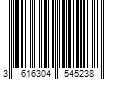 3 616304 545238